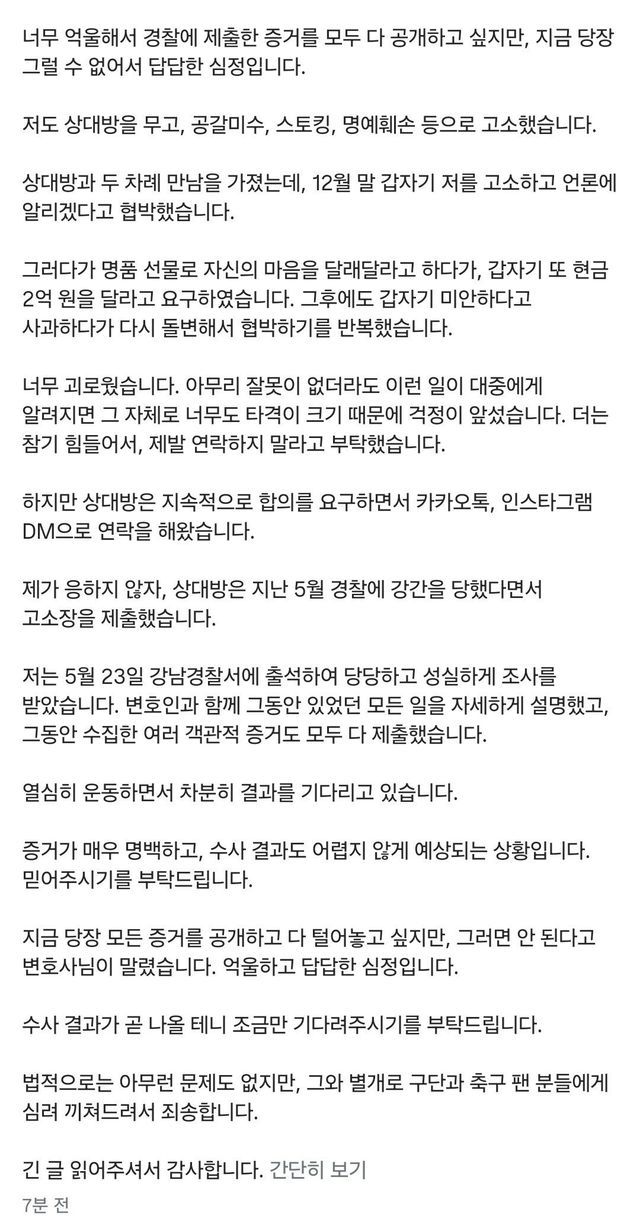 너무 억울해서 경찰에 제출한 증거를 모두 다 공개하고 싶지만, 지금 당장 그럴 수 없어서 답답한 심정입니다.

저도 상대방을 무고, 공갈미수, 스토킹, 명예훼손 등으로 고소했습니다.

상대방과 두 차례 만남을 가졌는데, 12월 말 갑자기 저를 고소하고 언론에 알리겠다고 협박했습니다.

그러다가 명품 선물로 자신의 마음을 달래달라고 하다가, 갑자기 또 현금 2억 원을 달라고 요구하였습니다. 그후에도 갑자기 미안하다고 사과하다가 다시 돌변해서 협박하기를 반복했습니다.

너무 괴로웠습니다. 아무리 잘못이 없더라도 이런 일이 대중에게 알려지면 그 자체로 너무도 타격이 크기 때문에 걱정이 앞섰습니다. 더는 참기 힘들어서, 제발 연락하지 말라고 부탁했습니다.

하지만 상대방은 지속적으로 합의를 요구하면서 카카오톡, 인스타그램 DM으로 연락을 해왔습니다.

제가 응하지 않자, 상대방은 지난 5월 경찰에 강간을 당했다면서 고소장을 제출했습니다.

저는 5월 23일 강남경찰서에 출석하여 당당하고 성실하게 조사를 받았습니다. 변호인과 함께 그동안 있었던 모든 일을 자세하게 설명했고, 그동안 수집한 여러 객관적 증거도 모두 다 제출했습니다.

열심히 운동하면서 차분히 결과를 기다리고 있습니다.

증거가 매우 명백하고, 수사 결과도 어렵지 않게 예상되는 상황입니다. 믿어주시기를 부탁드립니다.

지금 당장 모든 증거를 공개하고 다 털어놓고 싶지만, 그러면 안 된다고 변호사님이 말렸습니다. 억울하고 답답한 심정입니다.

수사 결과가 곧 나올 테니 조금만 기다려주시기를 부탁드립니다.

법적으로는 아무런 문제도 없지만, 그와 별개로 구단과 축구 팬 분들에게 심려 끼쳐드려서 죄송합니다.

긴 글 읽어주셔서 감사합니다. 간단히 보기

7분 전